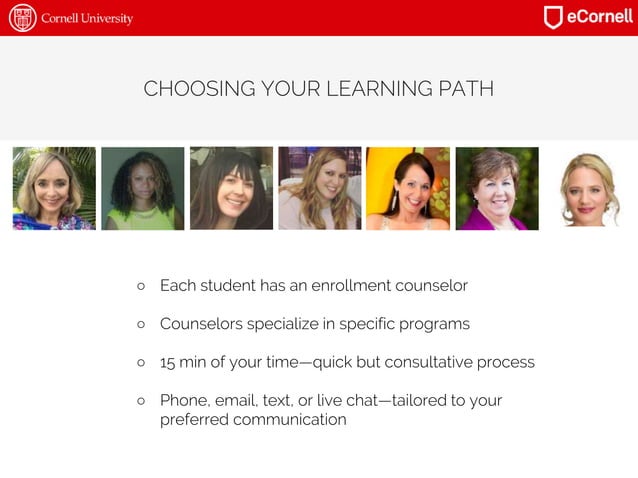 Cornell University

eCornell

CHOOSING YOUR LEARNING PATH

○ Each student has an enrollment counselor

○ Counselors specialize in specific programs

○ 15 min of your time—quick but consultative process

○ Phone, email, text, or live chat—tailored to your preferred communication